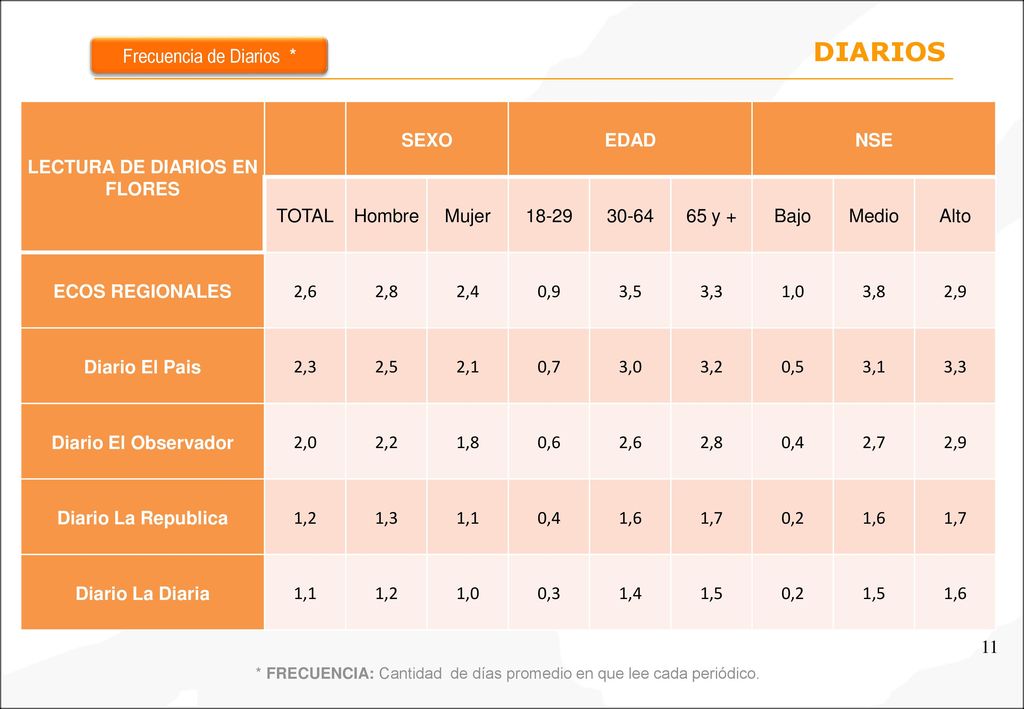 Frecuencia de Diarios *

DIARIOS

| LECTURA DE DIARIOS EN FLORES | | SEXO | | EDAD | | | NSE | | |
|---|---|---|---|---|---|---|---|---|---|
| | TOTAL | Hombre | Mujer | 18-29 | 30-64 | 65 y + | Bajo | Medio | Alto |
| ECOS REGIONALES | 2,6 | 2,8 | 2,4 | 0,9 | 3,5 | 3,3 | 1,0 | 3,8 | 2,9 |
| Diario El Pais | 2,3 | 2,5 | 2,1 | 0,7 | 3,0 | 3,2 | 0,5 | 3,1 | 3,3 |
| Diario El Observador | 2,0 | 2,2 | 1,8 | 0,6 | 2,6 | 2,8 | 0,4 | 2,7 | 2,9 |
| Diario La Republica | 1,2 | 1,3 | 1,1 | 0,4 | 1,6 | 1,7 | 0,2 | 1,6 | 1,7 |
| Diario La Diaria | 1,1 | 1,2 | 1,0 | 0,3 | 1,4 | 1,5 | 0,2 | 1,5 | 1,6 |

11

* FRECUENCIA: Cantidad de días promedio en que lee cada periódico.